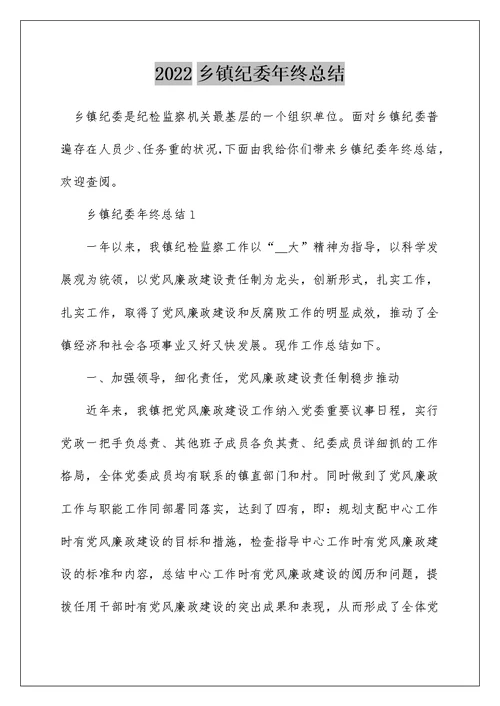 2022 乡镇纪委年终总结

乡镇纪委是纪检监察机关最基层的一个组织单位。面对乡镇纪委普遍存在人员少、任务重的状况.下面由我给你们带来乡镇纪委年终总结，欢迎查阅。

乡镇纪委年终总结 1

一年以来，我镇纪检监察工作以“__大”精神为指导，以科学发展观为统领，以党风廉政建设责任制为龙头，创新形式，扎实工作，扎实工作，取得了党风廉政建设和反腐败工作的明显成效，推动了全镇经济和社会各项事业又好又快发展。现作工作总结如下。

一、加强领导，细化责任，党风廉政建设责任制稳步推动

近年来，我镇把党风廉政建设工作纳入党委重要议事日程，实行党政一把手负总责、其他班子成员各负其责、纪委成员详细抓的工作格局，全体党委成员均有联系的镇直部门和村。同时做到了党风廉政工作与职能工作同部署同落实，达到了四有，即：规划支配中心工作时有党风廉政建设的目标和措施，检查指导中心工作时有党风廉政建设的标准和内容，总结中心工作时有党风廉政建设的阅历和问题，提拔任用干部时有党风廉政建设的突出成果和表现，从而形成了全体党